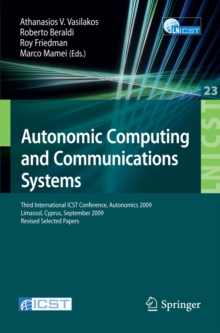 Athanasios V. Vasilakos
Roberto Beraldi
Roy Friedman
Marco Mamei (Eds.)

LNICST

23

LNICST

Autonomic Computing and Communications Systems

Third International ICST Conference, Autonomics 2009
Limassol, Cyprus, September 2009
Revised Selected Papers

ICST

Springer